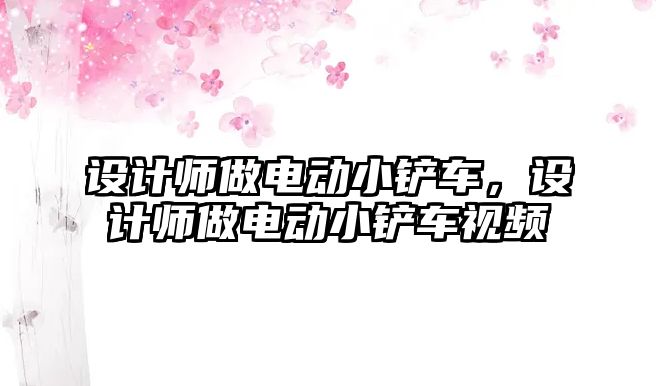 设计师做电动小铲车，设计师做电动小铲车视频